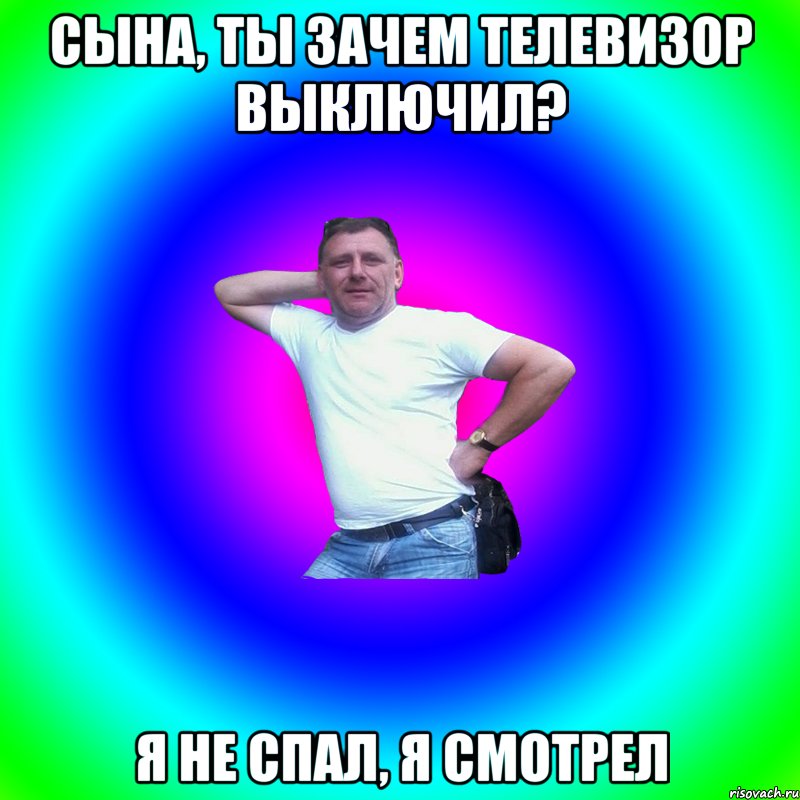 СЫНА, ТЫ ЗАЧЕМ ТЕЛЕВИЗОР ВЫКЛЮЧИЛ?

Я НЕ СПАЛ, Я СМОТРЕЛ

risovach.ru